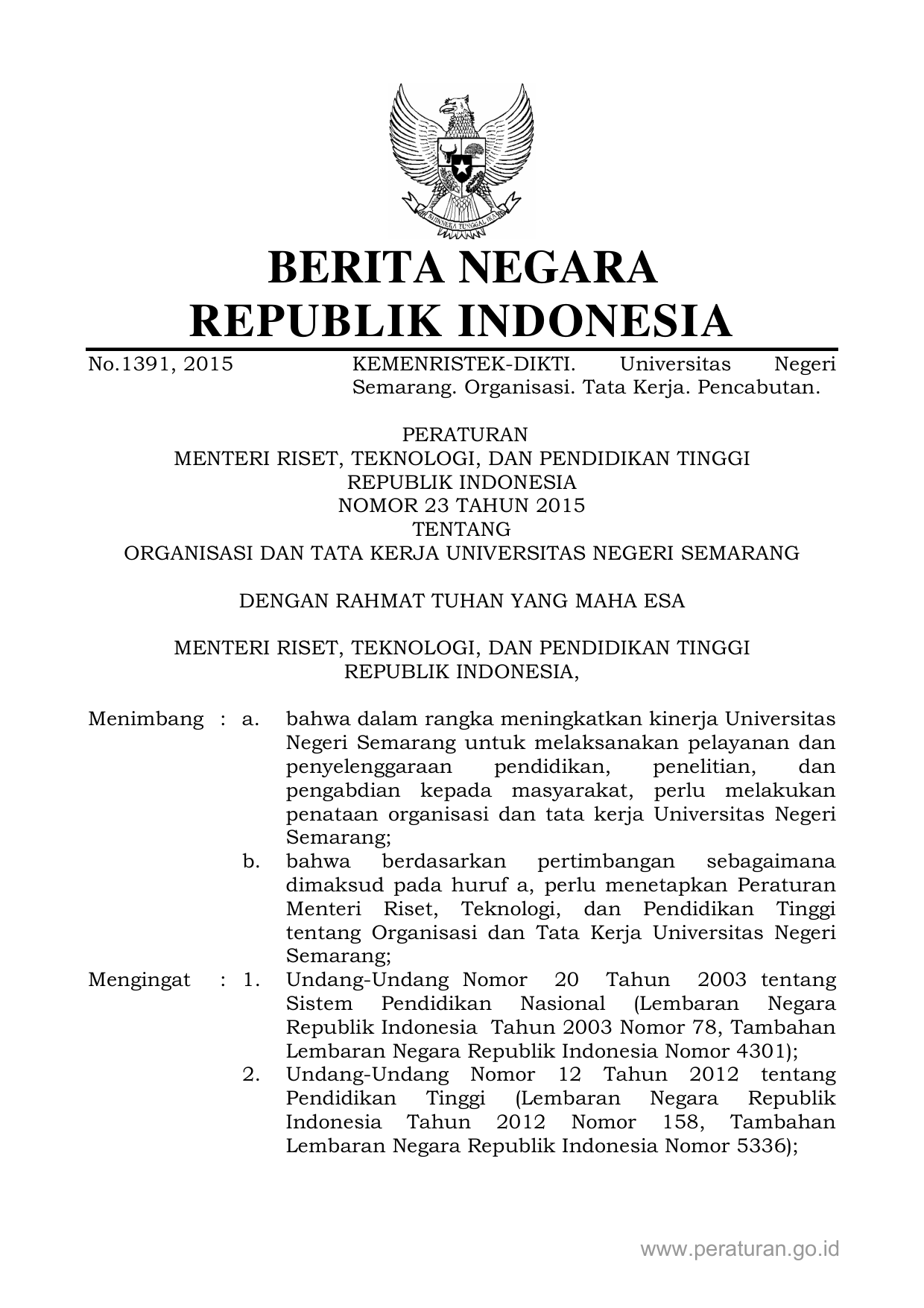 BHINNEKA TUNGGAL IKA

BERITA NEGARA
REPUBLIK INDONESIA

No.1391, 2015 KEMENRISTEK-DIKTI. Universitas Negeri Semarang. Organisasi. Tata Kerja. Pencabutan.

PERATURAN
MENTERI RISET, TEKNOLOGI, DAN PENDIDIKAN TINGGI
REPUBLIK INDONESIA
NOMOR 23 TAHUN 2015
TENTANG
ORGANISASI DAN TATA KERJA UNIVERSITAS NEGERI SEMARANG

DENGAN RAHMAT TUHAN YANG MAHA ESA

MENTERI RISET, TEKNOLOGI, DAN PENDIDIKAN TINGGI
REPUBLIK INDONESIA,

Menimbang : a. bahwa dalam rangka meningkatkan kinerja Universitas Negeri Semarang untuk melaksanakan pelayanan dan penyelenggaraan pendidikan, penelitian, dan pengabdian kepada masyarakat, perlu melakukan penataan organisasi dan tata kerja Universitas Negeri Semarang;

b. bahwa berdasarkan pertimbangan sebagaimana dimaksud pada huruf a, perlu menetapkan Peraturan Menteri Riset, Teknologi, dan Pendidikan Tinggi tentang Organisasi dan Tata Kerja Universitas Negeri Semarang;

Mengingat : 1. Undang-Undang Nomor 20 Tahun 2003 tentang Sistem Pendidikan Nasional (Lembaran Negara Republik Indonesia Tahun 2003 Nomor 78, Tambahan Lembaran Negara Republik Indonesia Nomor 4301);

2. Undang-Undang Nomor 12 Tahun 2012 tentang Pendidikan Tinggi (Lembaran Negara Republik Indonesia Tahun 2012 Nomor 158, Tambahan Lembaran Negara Republik Indonesia Nomor 5336);

www.peraturan.go.id